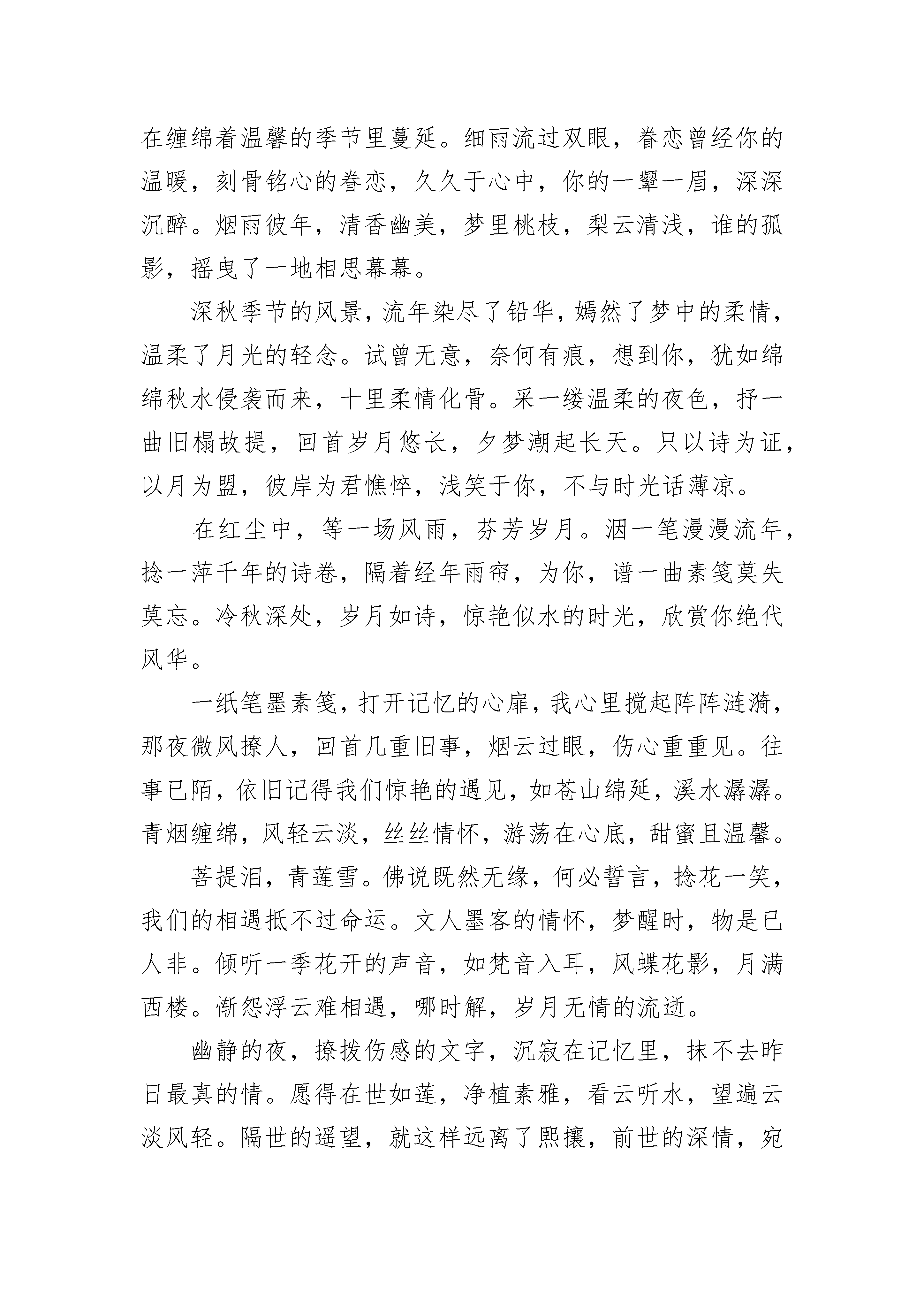 在缠绵着温馨的季节里蔓延。细雨流过双眼，眷恋曾经你的温暖，刻骨铭心的眷恋，久久于心中，你的一颦一眉，深深沉醉。烟雨彼年，清香幽美，梦里桃枝，梨云清浅，谁的孤影，摇曳了一地相思幕幕。

深秋季节的风景，流年染尽了铅华，嫣然了梦中的柔情，温柔了月光的轻念。试曾无意，奈何有痕，想到你，犹如绵绵秋水侵袭而来，十里柔情化骨。采一缕温柔的夜色，抒一曲旧榻故提，回首岁月悠长，夕梦潮起长天。只以诗为证，以月为盟，彼岸为君憔悴，浅笑于你，不与时光话薄凉。

在红尘中，等一场风雨，芬芳岁月。洇一笔漫漫流年，捻一萍千年的诗卷，隔着经年雨帘，为你，谱一曲素笺莫失莫忘。冷秋深处，岁月如诗，惊艳似水的时光，欣赏你绝代风华。

一纸笔墨素笺，打开记忆的心扉，我心里搅起阵阵涟漪，那夜微风撩人，回首几重旧事，烟云过眼，伤心重重见。往事已陌，依旧记得我们惊艳的遇见，如苍山绵延，溪水潺潺。青烟缠绵，风轻云淡，丝丝情怀，游荡在心底，甜蜜且温馨。

菩提泪，青莲雪。佛说既然无缘，何必誓言，捻花一笑，我们的相遇抵不过命运。文人墨客的情怀，梦醒时，物是已人非。倾听一季花开的声音，如梵音入耳，风蝶花影，月满西楼。惭怨浮云难相遇，哪时解，岁月无情的流逝。

幽静的夜，撩拨伤感的文字，沉寂在记忆里，抹不去昨日最真的情。愿得在世如莲，净植素雅，看云听水，望遍云淡风轻。隔世的遥望，就这样远离了熙攘，前世的深情，宛